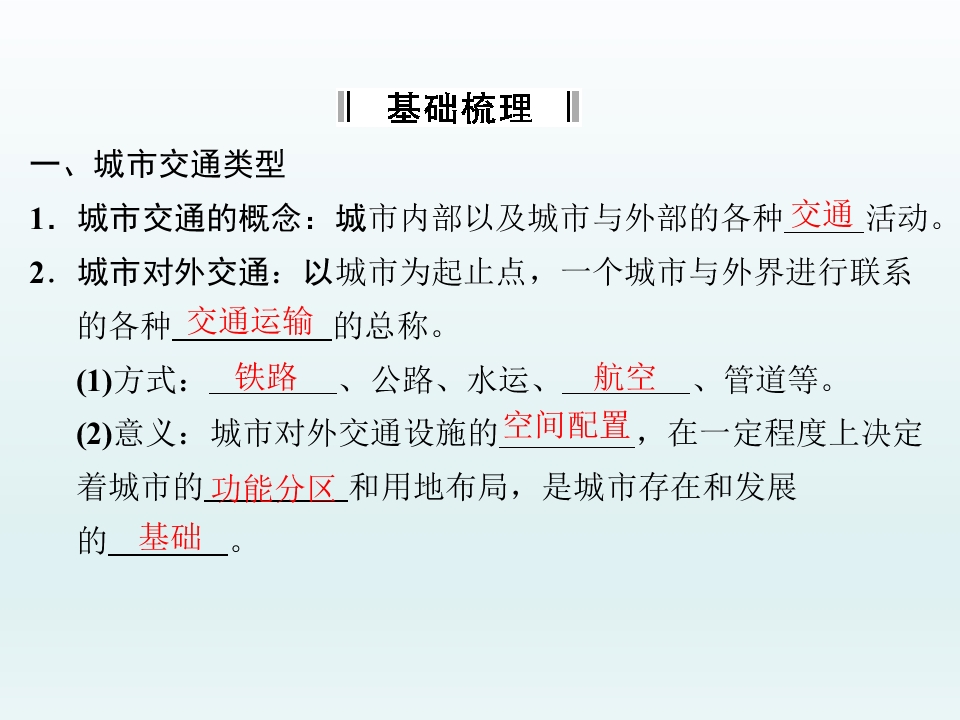 基础梳理

一、城市交通类型

1．城市交通的概念：城市内部以及城市与外部的各种交通活动。

2．城市对外交通：以城市为起止点，一个城市与外界进行联系的各种交通运输的总称。

(1)方式：铁路、公路、水运、航空、管道等。

(2)意义：城市对外交通设施的空间配置，在一定程度上决定着城市的功能分区和用地布局，是城市存在和发展的基础。